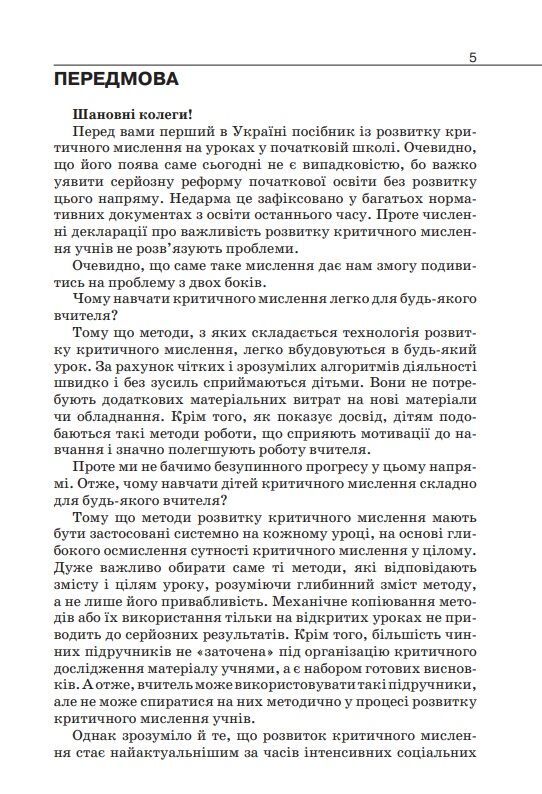 5

ПЕРЕДМОВА

Шановні колеги!

Перед вами перший в Україні посібник із розвитку критичного мислення на уроках у початковій школі. Очевидно, що його поява саме сьогодні не є випадковістю, бо важко уявити серйозну реформу початкової освіти без розвитку цього напряму. Недарма це зафіксовано у багатьох нормативних документах з освіти останнього часу. Проте численні декларації про важливість розвитку критичного мислення учнів не розв'язують проблеми.

Очевидно, що саме таке мислення дає нам змогу подивитись на проблему з двох боків.

Чому навчати критичного мислення легко для будь-якого вчителя?

Тому що методи, з яких складається технологія розвитку критичного мислення, легко вбудовуються в будь-який урок. За рахунок чітких і зрозумілих алгоритмів діяльності швидко і без зусиль сприймаються дітьми. Вони не потребують додаткових матеріальних витрат на нові матеріали чи обладнання. Крім того, як показує досвід, дітям подобаються такі методи роботи, що сприяють мотивації до навчання і значно полегшують роботу вчителя.

Проте ми не бачимо безупинного прогресу у цьому напрямі. Отже, чому навчати дітей критичного мислення складно для будь-якого вчителя?

Тому що методи розвитку критичного мислення мають бути застосовані системно на кожному уроці, на основі глибокого осмислення сутності критичного мислення у цілому. Дуже важливо обирати саме ті методи, які відповідають змісту і цілям уроку, розуміючи глибинний зміст методу, а не лише його привабливість. Механічне копіювання методів або їх використання тільки на відкритих уроках не приводить до серйозних результатів. Крім того, більшість чинних підручників не «заточена» під організацію критичного дослідження матеріалу учнями, а є набором готових висновків. А отже, вчитель може використовувати такі підручники, але не може спиратися на них методично у процесі розвитку критичного мислення учнів.

Однак зрозуміло й те, що розвиток критичного мислення стає найактуальнішим за часів інтенсивних соціальних